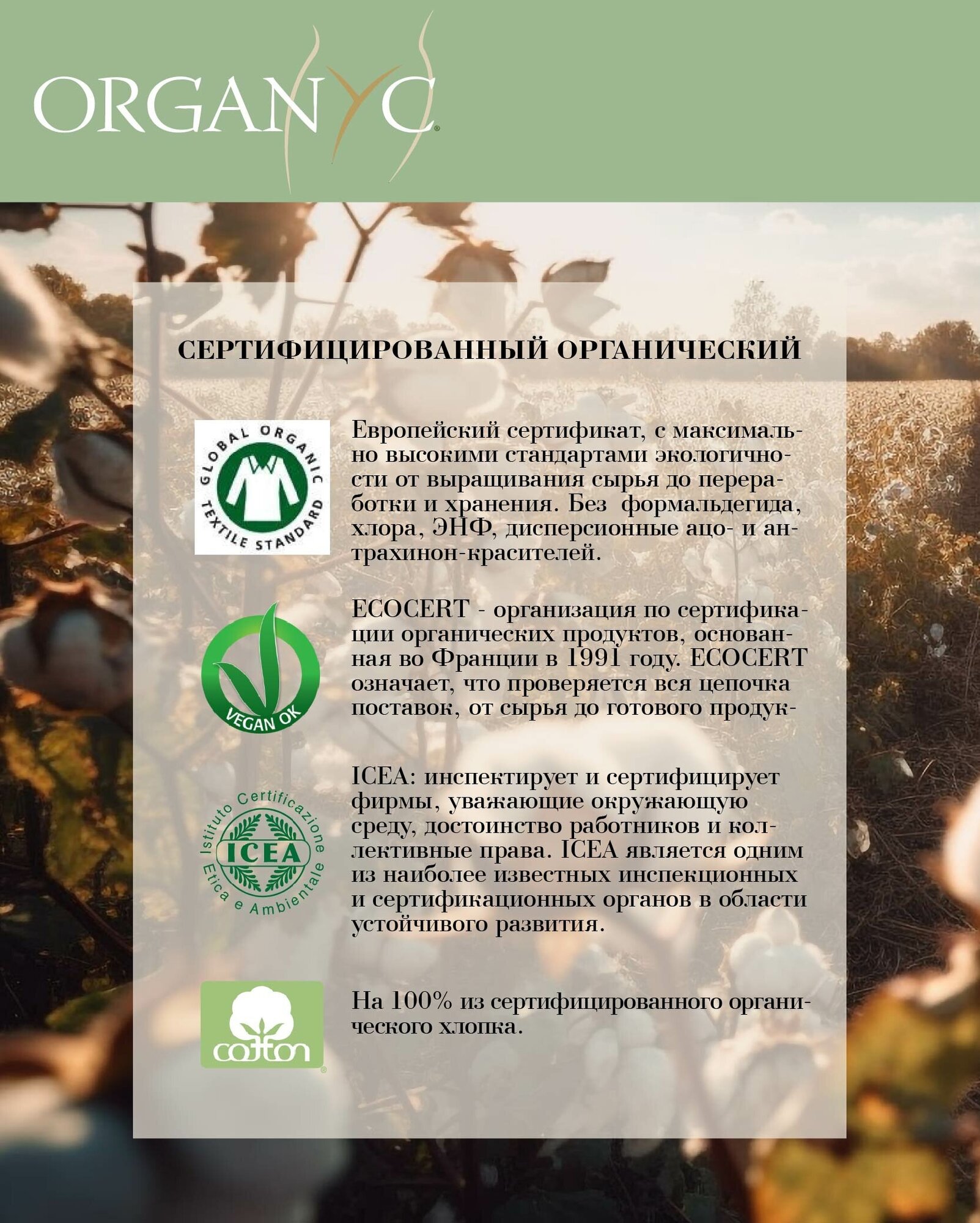 ORGANYC

СЕРТИФИЦИРОВАННЫЙ ОРГАНИЧЕСКИЙ

GLOBAL ORGANIC TEXTILE STANDARD

Европейский сертификат, с максимально высокими стандартами экологичности от выращивания сырья до переработки и хранения. Без формальдегида, хлора, ЭНФ, дисперсионные ацо- и антрахинон-красителей.

VEGAN OK

ECOCERT - организация по сертификации органических продуктов, основанная во Франции в 1991 году. ECOCERT означает, что проверяется вся цепочка поставок, от сырья до готового продук-

Istituto Certificazione Etica e Ambientale ICEA

ICEA: инспектирует и сертифицирует фирмы, уважающие окружающую среду, достоинство работников и коллективные права. ICEA является одним из наиболее известных инспекционных и сертификационных органов в области устойчивого развития.

cotton

На 100% из сертифицированного органического хлопка.